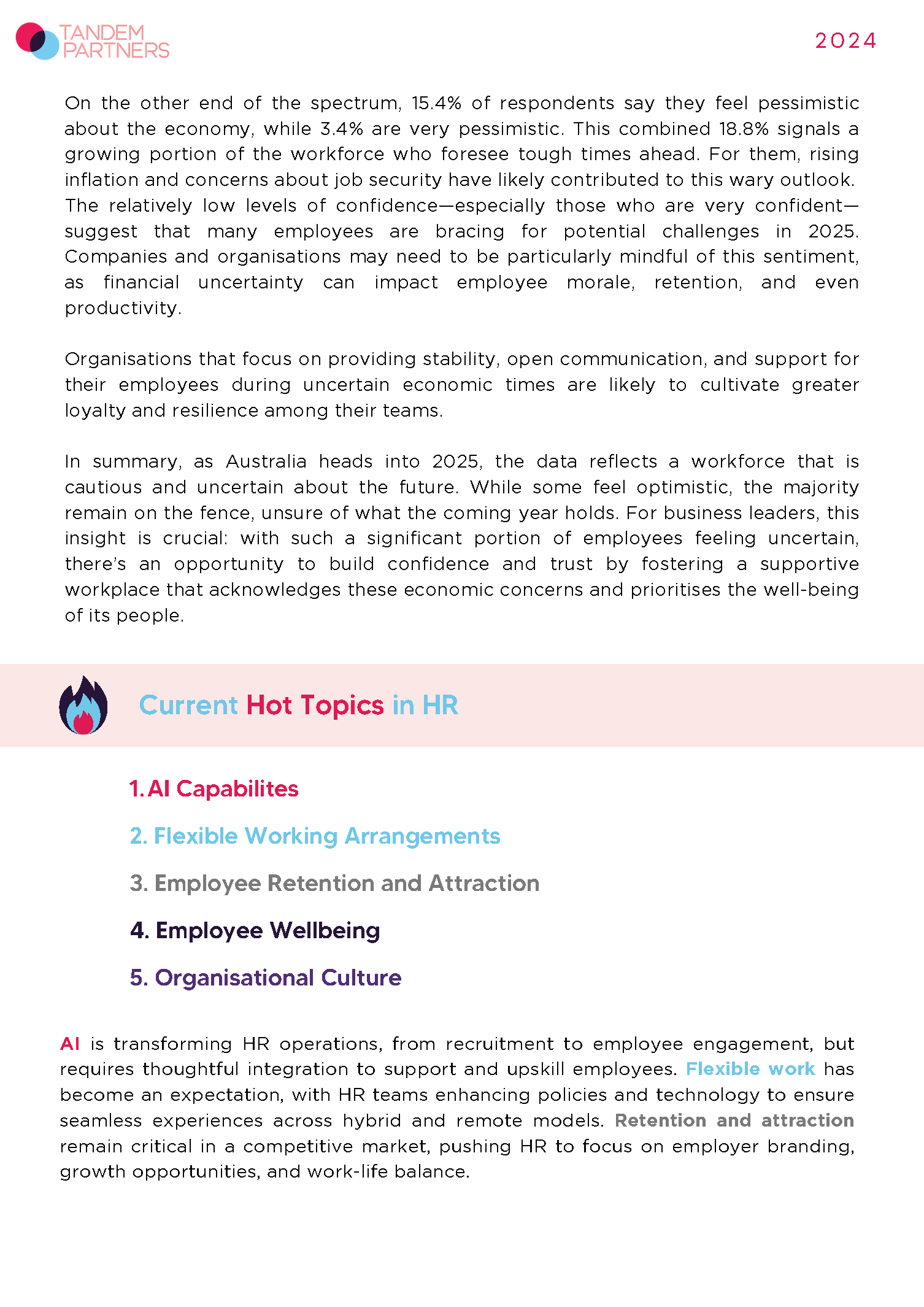 TANDEM PARTNERS

2024

On the other end of the spectrum, 15.4% of respondents say they feel pessimistic about the economy, while 3.4% are very pessimistic. This combined 18.8% signals a growing portion of the workforce who foresee tough times ahead. For them, rising inflation and concerns about job security have likely contributed to this wary outlook. The relatively low levels of confidence—especially those who are very confident—suggest that many employees are bracing for potential challenges in 2025. Companies and organisations may need to be particularly mindful of this sentiment, as financial uncertainty can impact employee morale, retention, and even productivity.

Organisations that focus on providing stability, open communication, and support for their employees during uncertain economic times are likely to cultivate greater loyalty and resilience among their teams.

In summary, as Australia heads into 2025, the data reflects a workforce that is cautious and uncertain about the future. While some feel optimistic, the majority remain on the fence, unsure of what the coming year holds. For business leaders, this insight is crucial: with such a significant portion of employees feeling uncertain, there's an opportunity to build confidence and trust by fostering a supportive workplace that acknowledges these economic concerns and prioritises the well-being of its people.

Current Hot Topics in HR

1. AI Capabilites

2. Flexible Working Arrangements

3. Employee Retention and Attraction

4. Employee Wellbeing

5. Organisational Culture

AI is transforming HR operations, from recruitment to employee engagement, but requires thoughtful integration to support and upskill employees. Flexible work has become an expectation, with HR teams enhancing policies and technology to ensure seamless experiences across hybrid and remote models. Retention and attraction remain critical in a competitive market, pushing HR to focus on employer branding, growth opportunities, and work-life balance.